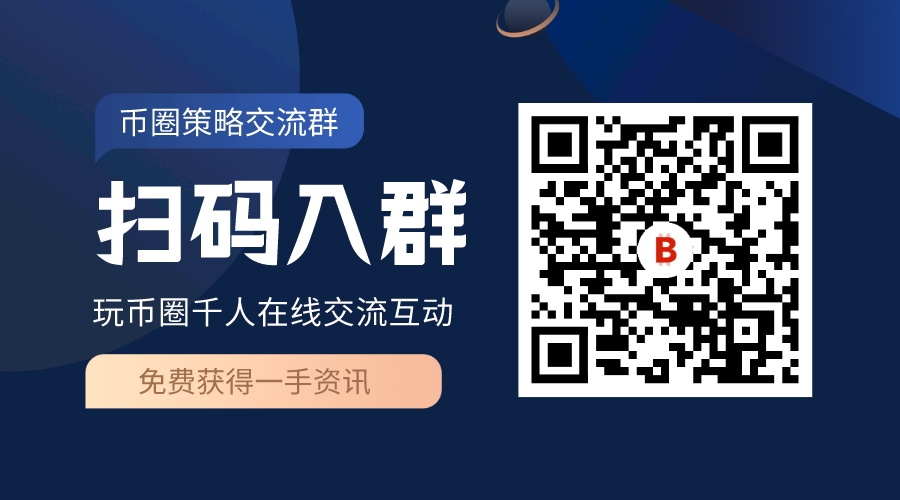 币圈策略交流群

扫码入群

玩币圈千人在线交流互动

免费获得一手资讯

B